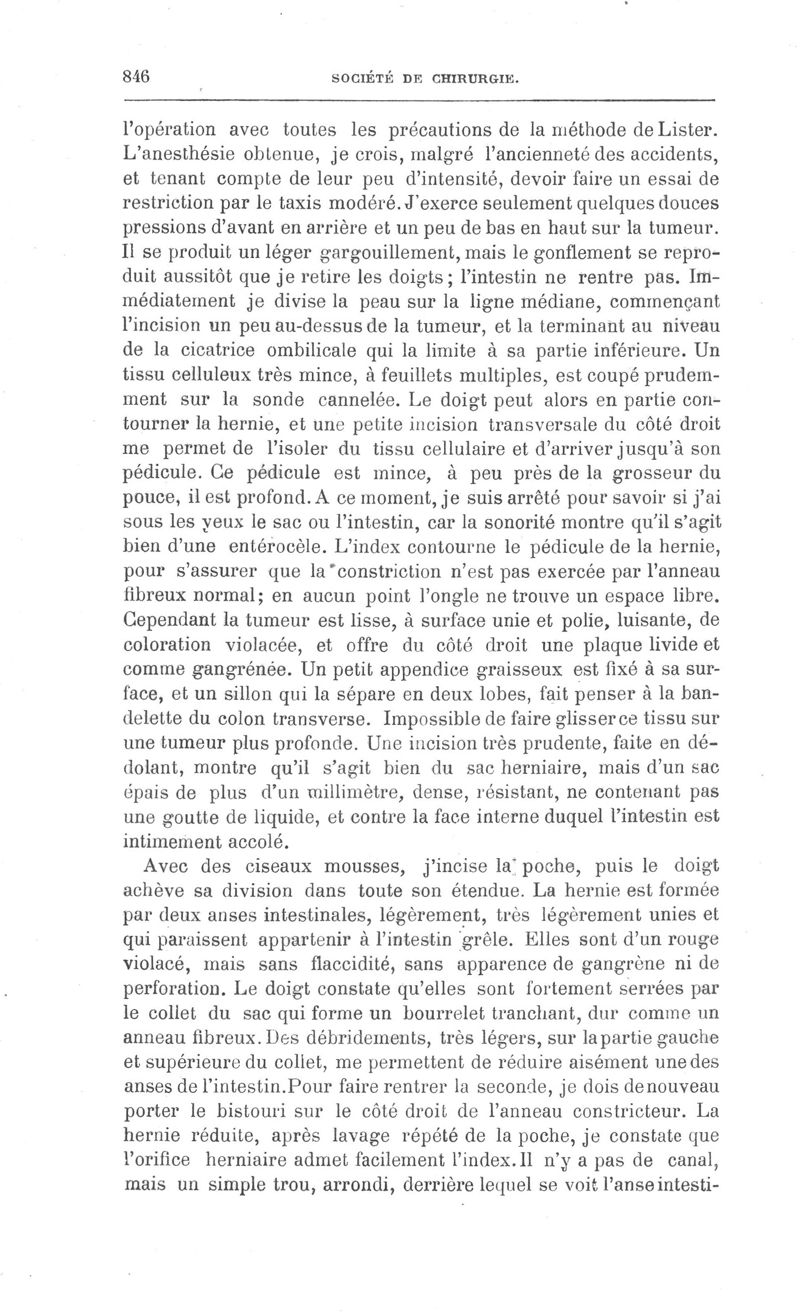 846 SOCIÉTÉ DE CHIRURGIE.

l'opération avec toutes les précautions de la méthode de Lister. L'anesthésie obtenue, je crois, malgré l'ancienneté des accidents, et tenant compte de leur peu d'intensité, devoir faire un essai de restriction par le taxis modéré. J'exerce seulement quelques douces pressions d'avant en arrière et un peu de bas en haut sur la tumeur. Il se produit un léger gargouillement, mais le gonflement se reproduit aussitôt que je retire les doigts; l'intestin ne rentre pas. Immédiatement je divise la peau sur la ligne médiane, commençant l'incision un peu au-dessus de la tumeur, et la terminant au niveau de la cicatrice ombilicale qui la limite à sa partie inférieure. Un tissu celluleux très mince, à feuillets multiples, est coupé prudemment sur la sonde cannelée. Le doigt peut alors en partie contourner la hernie, et une petite incision transversale du côté droit me permet de l'isoler du tissu cellulaire et d'arriver jusqu'à son pédicule. Ce pédicule est mince, à peu près de la grosseur du pouce, il est profond. A ce moment, je suis arrêté pour savoir si j'ai sous les yeux le sac ou l'intestin, car la sonorité montre qu'il s'agit bien d'une entérocèle. L'index contourne le pédicule de la hernie, pour s'assurer que la constriction n'est pas exercée par l'anneau fibreux normal; en aucun point l'ongle ne trouve un espace libre. Cependant la tumeur est lisse, à surface unie et polie, luisante, de coloration violacée, et offre du côté droit une plaque livide et comme gangrénée. Un petit appendice graisseux est fixé à sa surface, et un sillon qui la sépare en deux lobes, fait penser à la bandelette du colon transverse. Impossible de faire glisser ce tissu sur une tumeur plus profonde. Une incision très prudente, faite en dédolant, montre qu'il s'agit bien du sac herniaire, mais d'un sac épais de plus d'un millimètre, dense, résistant, ne contenant pas une goutte de liquide, et contre la face interne duquel l'intestin est intimement accolé.

Avec des ciseaux mousses, j'incise la poche, puis le doigt achève sa division dans toute son étendue. La hernie est formée par deux anses intestinales, légèrement, très légèrement unies et qui paraissent appartenir à l'intestin grêle. Elles sont d'un rouge violacé, mais sans flaccidité, sans apparence de gangrène ni de perforation. Le doigt constate qu'elles sont fortement serrées par le collet du sac qui forme un bourrelet tranchant, dur comme un anneau fibreux. Des débridements, très légers, sur la partie gauche et supérieure du collet, me permettent de réduire aisément une des anses de l'intestin. Pour faire rentrer la seconde, je dois de nouveau porter le bistouri sur le côté droit de l'anneau constricteur. La hernie réduite, après lavage répété de la poche, je constate que l'orifice herniaire admet facilement l'index. Il n'y a pas de canal, mais un simple trou, arrondi, derrière lequel se voit l'anse intesti-